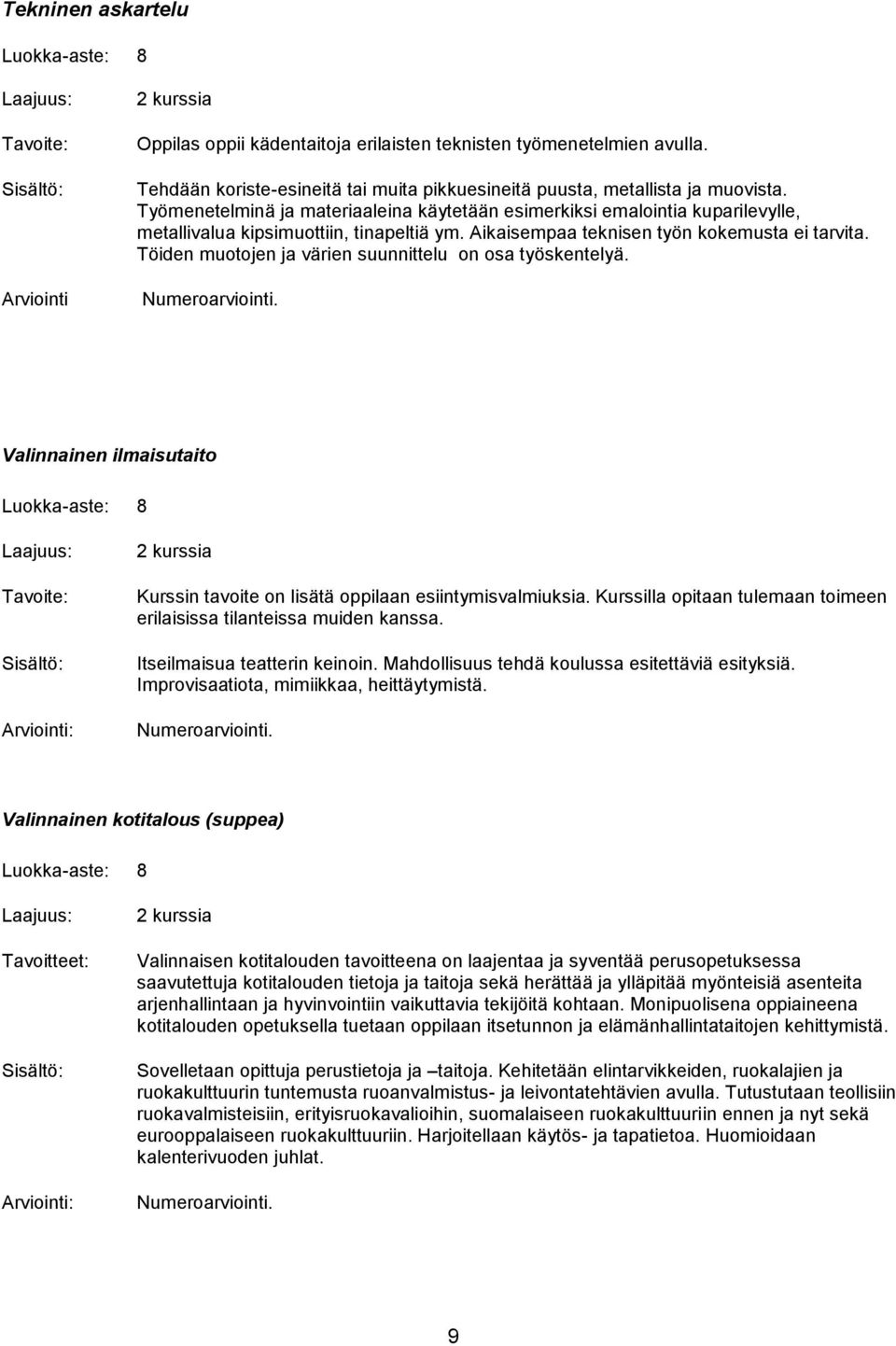 Tekninen askartelu

Luokka-aste: 8

Laajuus: 2 kurssia

Tavoite: Oppilas oppii kädentaitoja erilaisten teknisten työmenetelmien avulla.

Sisältö: Tehdään koriste-esineitä tai muita pikkuesineitä puusta, metallista ja muovista. Työmenetelminä ja materiaaleina käytetään esimerkiksi emalointia kuparilevylle, metallivalua kipsimuottiin, tinapeltiä ym. Aikaisempaa teknisen työn kokemusta ei tarvita. Töiden muotojen ja värien suunnittelu on osa työskentelyä.

Arviointi Numeroarviointi.

Valinnainen ilmaisutaito

Luokka-aste: 8

Laajuus: 2 kurssia

Tavoite: Kurssin tavoite on lisätä oppilaan esiintymisvalmiuksia. Kurssilla opitaan tulemaan toimeen erilaisissa tilanteissa muiden kanssa.

Sisältö: Itseilmaisua teatterin keinoin. Mahdollisuus tehdä koulussa esitettäviä esityksiä. Improvisaatiota, mimiikkaa, heittäytymistä.

Arviointi: Numeroarviointi.

Valinnainen kotitalous (suppea)

Luokka-aste: 8

Laajuus: 2 kurssia

Tavoitteet: Valinnaisen kotitalouden tavoitteena on laajentaa ja syventää perusopetuksessa saavutettuja kotitalouden tietoja ja taitoja sekä herättää ja ylläpitää myönteisiä asenteita arjenhallintaan ja hyvinvointiin vaikuttavia tekijöitä kohtaan. Monipuolisena oppiaineena kotitalouden opetuksella tuetaan oppilaan itsetunnon ja elämänhallintataitojen kehittymistä.

Sisältö: Sovelletaan opittuja perustietoja ja –taitoja. Kehitetään elintarvikkeiden, ruokalajien ja ruokakulttuurin tuntemusta ruoanvalmistus- ja leivontatehtävien avulla. Tutustutaan teollisiin ruokavalmisteisiin, erityisruokavalioihin, suomalaiseen ruokakulttuuriin ennen ja nyt sekä eurooppalaiseen ruokakulttuuriin. Harjoitellaan käytös- ja tapatietoa. Huomioidaan kalenterivuoden juhlat.

Arviointi: Numeroarviointi.

9